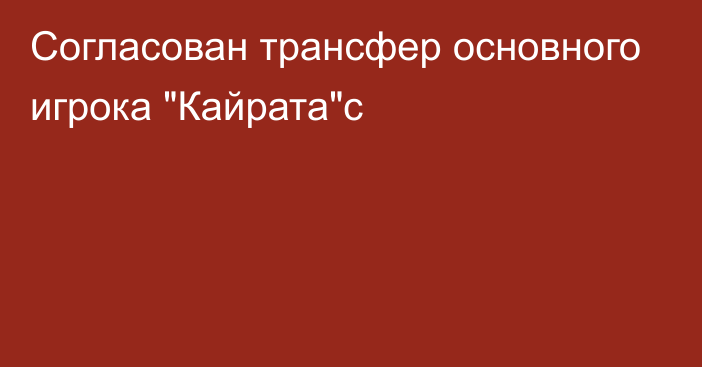 Согласован трансфер основного игрока "Кайрата"с